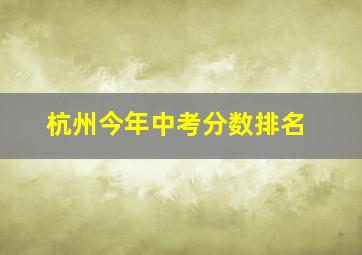 杭州今年中考分数排名